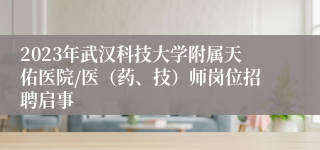 2023年武汉科技大学附属天佑医院/医（药、技）师岗位招聘启事